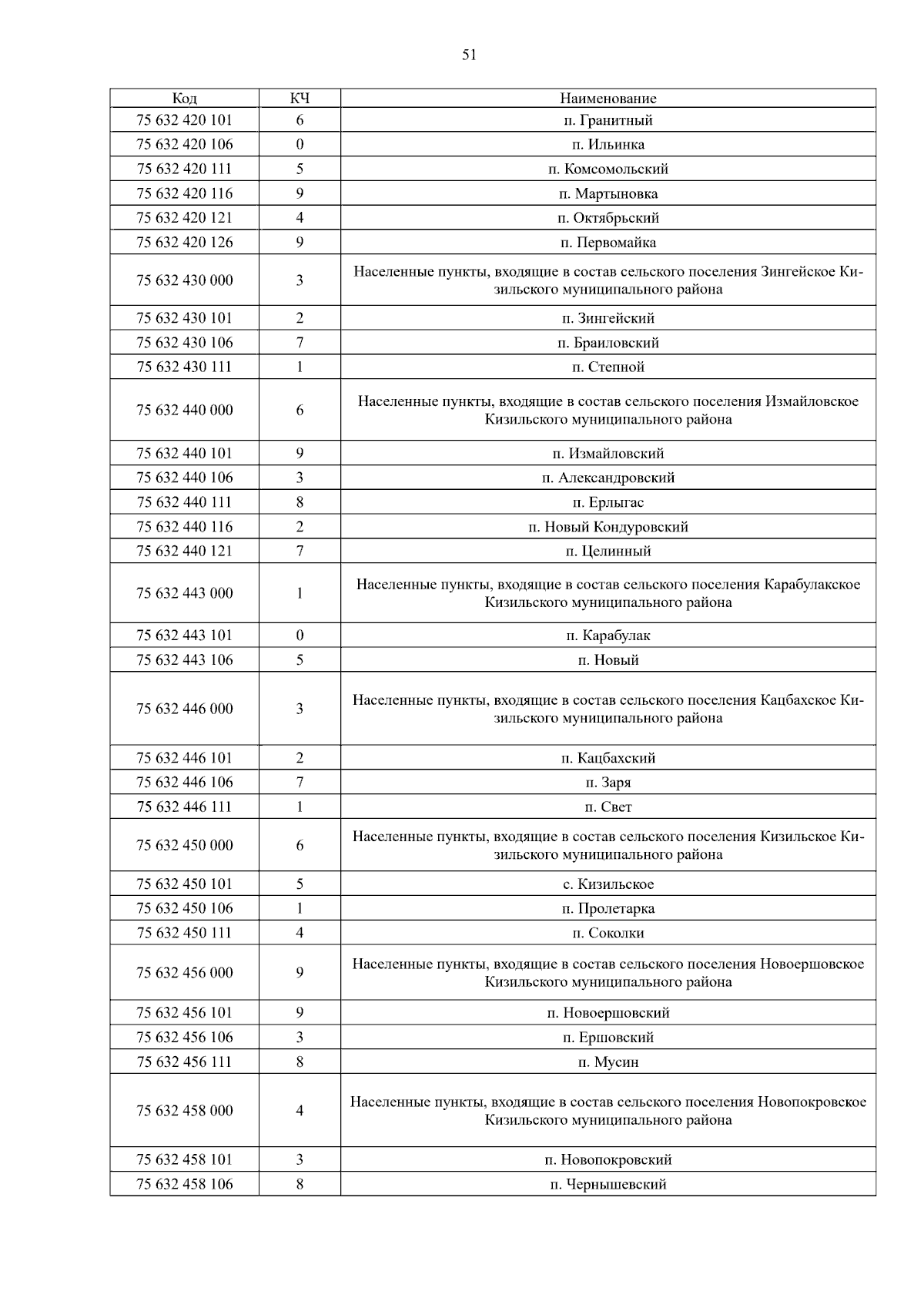 51

| Код | КЧ | Наименование |
|---|---|---|
| 75 632 420 101 | 6 | п. Гранитный |
| 75 632 420 106 | 0 | п. Ильинка |
| 75 632 420 111 | 5 | п. Комсомольский |
| 75 632 420 116 | 9 | п. Мартыновка |
| 75 632 420 121 | 4 | п. Октябрьский |
| 75 632 420 126 | 9 | п. Первомайка |
| 75 632 430 000 | 3 | Населенные пункты, входящие в состав сельского поселения Зингейское Кизильского муниципального района |
| 75 632 430 101 | 2 | п. Зингейский |
| 75 632 430 106 | 7 | п. Браиловский |
| 75 632 430 111 | 1 | п. Степной |
| 75 632 440 000 | 6 | Населенные пункты, входящие в состав сельского поселения Измайловское Кизильского муниципального района |
| 75 632 440 101 | 9 | п. Измайловский |
| 75 632 440 106 | 3 | п. Александровский |
| 75 632 440 111 | 8 | п. Ерлыгас |
| 75 632 440 116 | 2 | п. Новый Кондуровский |
| 75 632 440 121 | 7 | п. Целинный |
| 75 632 443 000 | 1 | Населенные пункты, входящие в состав сельского поселения Карабулакское Кизильского муниципального района |
| 75 632 443 101 | 0 | п. Карабулак |
| 75 632 443 106 | 5 | п. Новый |
| 75 632 446 000 | 3 | Населенные пункты, входящие в состав сельского поселения Кацбахское Кизильского муниципального района |
| 75 632 446 101 | 2 | п. Кацбахский |
| 75 632 446 106 | 7 | п. Заря |
| 75 632 446 111 | 1 | п. Свет |
| 75 632 450 000 | 6 | Населенные пункты, входящие в состав сельского поселения Кизильское Кизильского муниципального района |
| 75 632 450 101 | 5 | с. Кизильское |
| 75 632 450 106 | 1 | п. Пролетарка |
| 75 632 450 111 | 4 | п. Соколки |
| 75 632 456 000 | 9 | Населенные пункты, входящие в состав сельского поселения Новоершовское Кизильского муниципального района |
| 75 632 456 101 | 9 | п. Новоершовский |
| 75 632 456 106 | 3 | п. Ершовский |
| 75 632 456 111 | 8 | п. Мусин |
| 75 632 458 000 | 4 | Населенные пункты, входящие в состав сельского поселения Новопокровское Кизильского муниципального района |
| 75 632 458 101 | 3 | п. Новопокровский |
| 75 632 458 106 | 8 | п. Чернышевский |